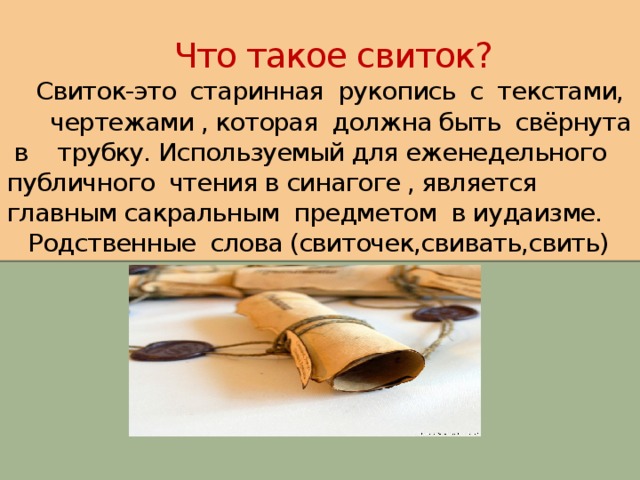 Что такое свиток?

Свиток-это старинная рукопись с текстами, чертежами , которая должна быть свёрнута в трубку. Используемый для еженедельного публичного чтения в синагоге , является главным сакральным предметом в иудаизме.

Родственные слова (свиточек,свивать,свить)